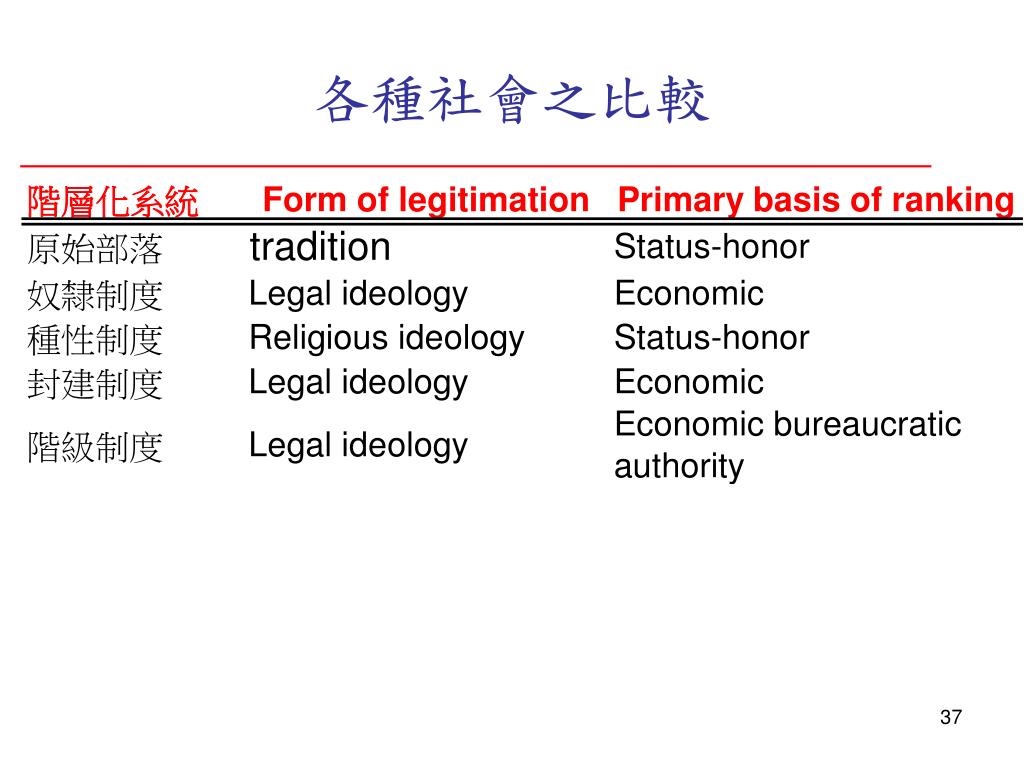 各種社會之比較

| 階層化系統 | Form of legitimation | Primary basis of ranking |
|---|---|---|
| 原始部落 | tradition | Status-honor |
| 奴隸制度 | Legal ideology | Economic |
| 種性制度 | Religious ideology | Status-honor |
| 封建制度 | Legal ideology | Economic |
| 階級制度 | Legal ideology | Economic bureaucratic authority |

37